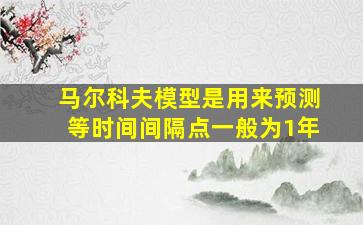 马尔科夫模型是用来预测等时间间隔点一般为1年